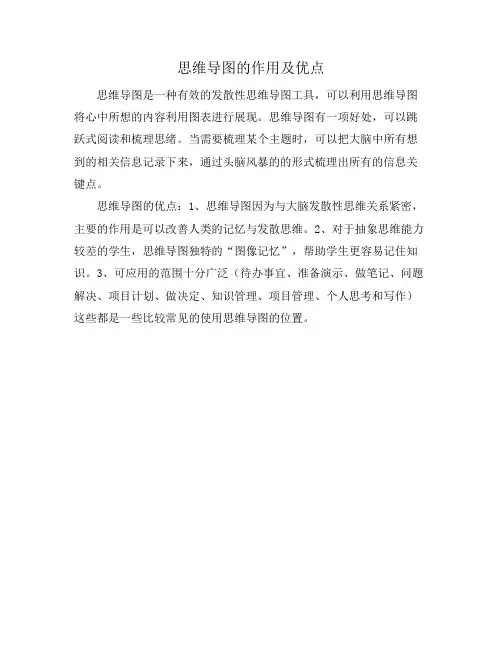 思维导图的作用及优点

思维导图是一种有效的发散性思维导图工具，可以利用思维导图将心中所想的内容利用图表进行展现。思维导图有一项好处，可以跳跃式阅读和梳理思绪。当需要梳理某个主题时，可以把大脑中所有想到的相关信息记录下来，通过头脑风暴的的形式梳理出所有的信息关键点。

思维导图的优点：1、思维导图因为与大脑发散性思维关系紧密，主要的作用是可以改善人类的记忆与发散思维。2、对于抽象思维能力较差的学生，思维导图独特的“图像记忆”，帮助学生更容易记住知识。3、可应用的范围十分广泛（待办事宜、准备演示、做笔记、问题解决、项目计划、做决定、知识管理、项目管理、个人思考和写作）这些都是一些比较常见的使用思维导图的位置。